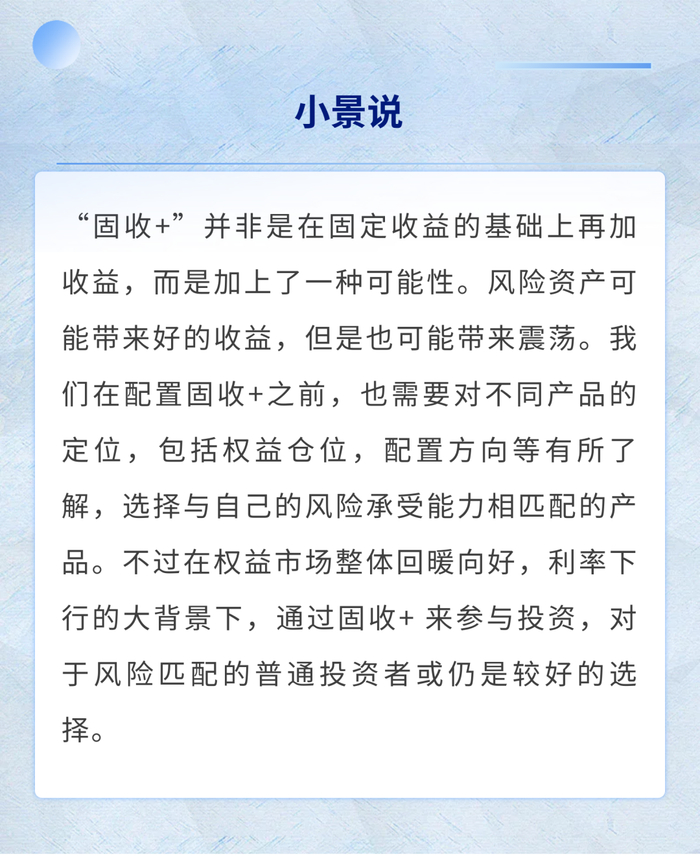 小景说

“固收+”并非是在固定收益的基础上再加收益，而是加上了一种可能性。风险资产可能带来好的收益，但是也可能带来震荡。我们在配置固收+之前，也需要对不同产品的定位，包括权益仓位，配置方向等有所了解，选择与自己的风险承受能力相匹配的产品。不过在权益市场整体回暖向好，利率下行的大背景下，通过固收+ 来参与投资，对于风险匹配的普通投资者或仍是较好的选择。